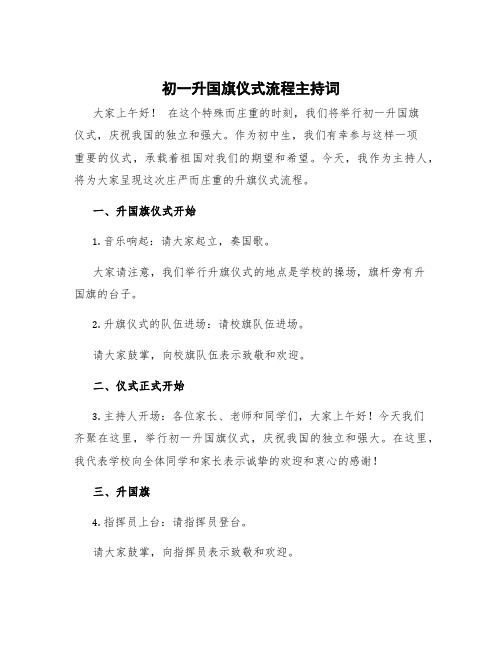 初一升国旗仪式流程主持词

大家上午好！ 在这个特殊而庄重的时刻，我们将举行初一升国旗仪式，庆祝我国的独立和强大。作为初中生，我们有幸参与这样一项重要的仪式，承载着祖国对我们的期望和希望。今天，我作为主持人，将为大家呈现这次庄严而庄重的升旗仪式流程。

一、升国旗仪式开始

1. 音乐响起：请大家起立，奏国歌。

大家请注意，我们举行升旗仪式的地点是学校的操场，旗杆旁有升国旗的台子。

2. 升旗仪式的队伍进场：请校旗队伍进场。

请大家鼓掌，向校旗队伍表示致敬和欢迎。

二、仪式正式开始

3. 主持人开场：各位家长、老师和同学们，大家上午好！今天我们齐聚在这里，举行初一升国旗仪式，庆祝我国的独立和强大。在这里，我代表学校向全体同学和家长表示诚挚的欢迎和衷心的感谢！

三、升国旗

4. 指挥员上台：请指挥员登台。

请大家鼓掌，向指挥员表示致敬和欢迎。